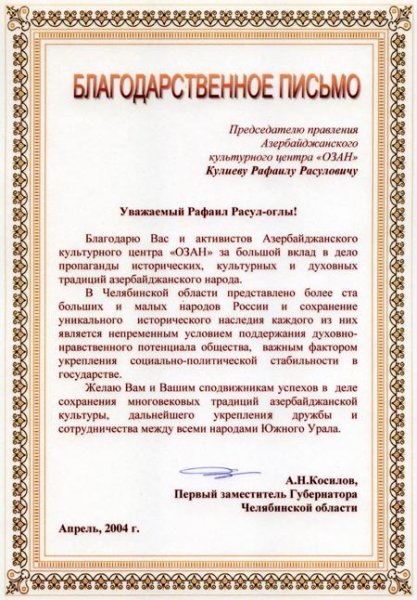 БЛАГОДАРСТВЕННОЕ ПИСЬМО

Председателю правления
Азербайджанского
культурного центра «ОЗАН»
Кулиеву Рафаилу Расуловичу

Уважаемый Рафаил Расул-оглы!

Благодарю Вас и активистов Азербайджанского культурного центра «ОЗАН» за большой вклад в дело пропаганды исторических, культурных и духовных традиций азербайджанского народа.

В Челябинской области представлено более ста больших и малых народов России и сохранение уникального исторического наследия каждого из них является непременным условием поддержания духовно-нравственного потенциала общества, важным фактором укрепления социально-политической стабильности в государстве.

Желаю Вам и Вашим сподвижникам успехов в деле сохранения многовековых традиций азербайджанской культуры, дальнейшего укрепления дружбы и сотрудничества между всеми народами Южного Урала.

А.Н.Косилов,
Первый заместитель Губернатора
Челябинской области

Апрель, 2004 г.